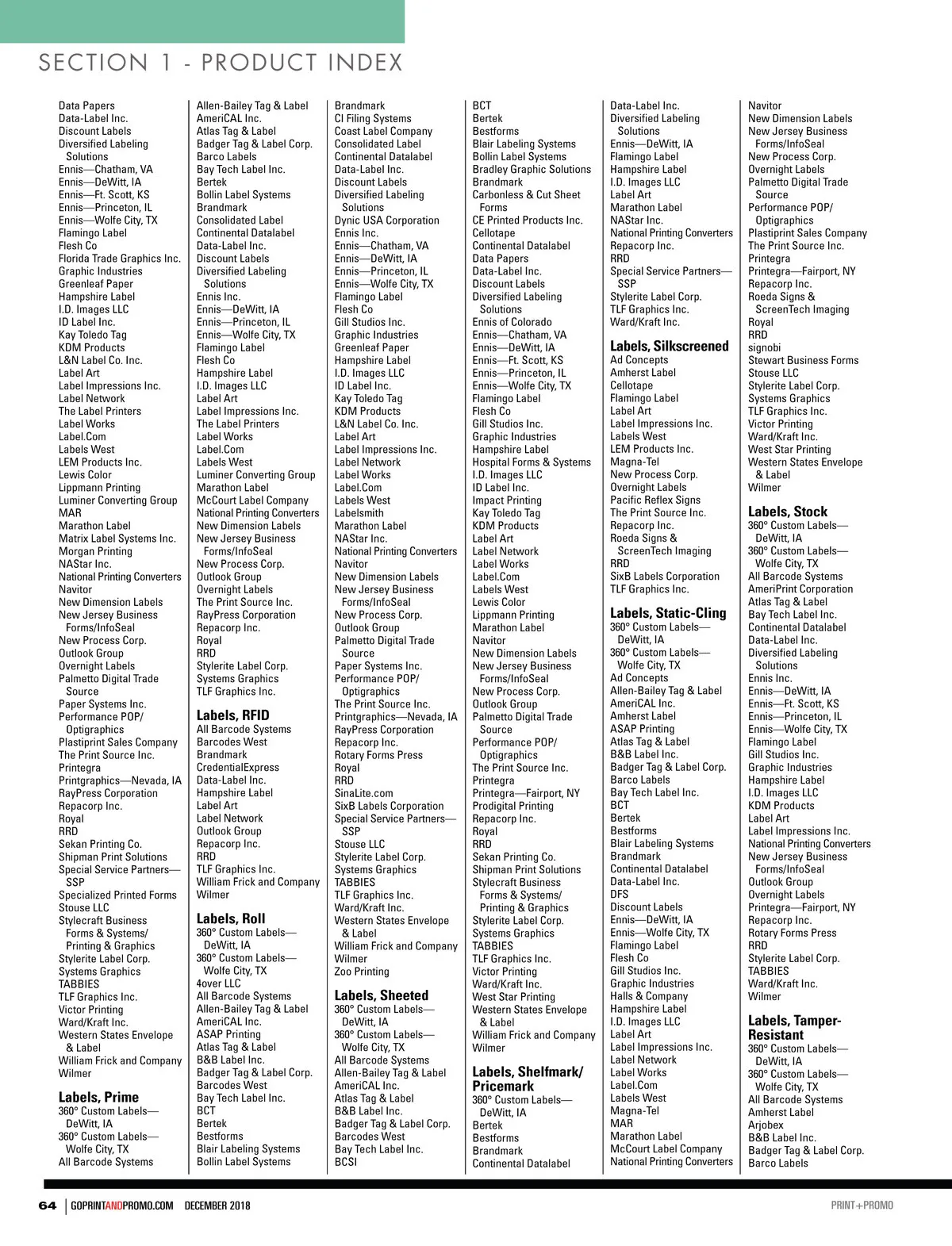 SECTION 1 - PRODUCT INDEX

Data Papers
Data-Label Inc.
Discount Labels
Diversified Labeling Solutions
Ennis—Chatham, VA
Ennis—DeWitt, IA
Ennis—Ft. Scott, KS
Ennis—Princeton, IL
Ennis—Wolfe City, TX
Flamingo Label
Flesh Co
Florida Trade Graphics Inc.
Graphic Industries
Greenleaf Paper
Hampshire Label
I.D. Images LLC
ID Label Inc.
Kay Toledo Tag
KDM Products
L&N Label Co. Inc.
Label Art
Label Impressions Inc.
Label Network
The Label Printers
Label Works
Label.Com
Labels West
LEM Products Inc.
Lewis Color
Lippmann Printing
Luminer Converting Group
MAR
Marathon Label
Matrix Label Systems Inc.
Morgan Printing
NAStar Inc.
National Printing Converters
Navitor
New Dimension Labels
New Jersey Business Forms/InfoSeal
New Process Corp.
Outlook Group
Overnight Labels
Palmetto Digital Trade Source
Paper Systems Inc.
Performance POP/ Optigraphics
Plastiprint Sales Company
The Print Source Inc.
Printegra
Printgraphics—Nevada, IA
RayPress Corporation
Repacorp Inc.
Royal
RRD
Sekan Printing Co.
Shipman Print Solutions
Special Service Partners—SSP
Specialized Printed Forms
Stouse LLC
Stylecraft Business Forms & Systems/ Printing & Graphics
Stylerite Label Corp.
Systems Graphics
TABBIES
TLF Graphics Inc.
Victor Printing
Ward/Kraft Inc.
Western States Envelope & Label
William Frick and Company
Wilmer

Labels, Prime
360° Custom Labels—DeWitt, IA
360° Custom Labels—Wolfe City, TX
All Barcode Systems

Allen-Bailey Tag & Label
AmeriCAL Inc.
Atlas Tag & Label
Badger Tag & Label Corp.
Barco Labels
Bay Tech Label Inc.
Bertek
Bollin Label Systems
Brandmark
Consolidated Label
Continental Datalabel
Data-Label Inc.
Discount Labels
Diversified Labeling Solutions
Ennis Inc.
Ennis—DeWitt, IA
Ennis—Princeton, IL
Ennis—Wolfe City, TX
Flamingo Label
Flesh Co
Hampshire Label
I.D. Images LLC
Label Art
Label Impressions Inc.
The Label Printers
Label Works
Label.Com
Labels West
Luminer Converting Group
Marathon Label
McCourt Label Company
National Printing Converters
New Dimension Labels
New Jersey Business Forms/InfoSeal
New Process Corp.
Outlook Group
Overnight Labels
The Print Source Inc.
RayPress Corporation
Repacorp Inc.
Royal
RRD
Stylerite Label Corp.
Systems Graphics
TLF Graphics Inc.

Labels, RFID
All Barcode Systems
Barcodes West
Brandmark
CredentialExpress
Data-Label Inc.
Hampshire Label
Label Art
Label Network
Outlook Group
Repacorp Inc.
RRD
TLF Graphics Inc.
William Frick and Company
Wilmer

Labels, Roll
360° Custom Labels—DeWitt, IA
360° Custom Labels—Wolfe City, TX
4over LLC
All Barcode Systems
Allen-Bailey Tag & Label
AmeriCAL Inc.
ASAP Printing
Atlas Tag & Label
B&B Label Inc.
Badger Tag & Label Corp.
Barcodes West
Bay Tech Label Inc.
BCT
Bertek
Bestforms
Blair Labeling Systems
Bollin Label Systems

Brandmark
CI Filing Systems
Coast Label Company
Consolidated Label
Continental Datalabel
Data-Label Inc.
Discount Labels
Diversified Labeling Solutions
Dynic USA Corporation
Ennis Inc.
Ennis—Chatham, VA
Ennis—DeWitt, IA
Ennis—Princeton, IL
Ennis—Wolfe City, TX
Flamingo Label
Flesh Co
Gill Studios Inc.
Graphic Industries
Greenleaf Paper
Hampshire Label
I.D. Images LLC
ID Label Inc.
Kay Toledo Tag
KDM Products
L&N Label Co. Inc.
Label Art
Label Impressions Inc.
Label Network
Label Works
Label.Com
Labels West
Labelsmith
Marathon Label
NAStar Inc.
National Printing Converters
Navitor
New Dimension Labels
New Jersey Business Forms/InfoSeal
New Process Corp.
Outlook Group
Palmetto Digital Trade Source
Paper Systems Inc.
Performance POP/ Optigraphics
The Print Source Inc.
Printgraphics—Nevada, IA
RayPress Corporation
Repacorp Inc.
Rotary Forms Press
Royal
RRD
SinaLite.com
SixB Labels Corporation
Special Service Partners—SSP
Stouse LLC
Stylerite Label Corp.
Systems Graphics
TABBIES
TLF Graphics Inc.
Ward/Kraft Inc.
Western States Envelope & Label
William Frick and Company
Wilmer
Zoo Printing

Labels, Sheeted
360° Custom Labels—DeWitt, IA
360° Custom Labels—Wolfe City, TX
All Barcode Systems
Allen-Bailey Tag & Label
AmeriCAL Inc.
Atlas Tag & Label
B&B Label Inc.
Badger Tag & Label Corp.
Barcodes West
Bay Tech Label Inc.
BCSI

BCT
Bertek
Bestforms
Blair Labeling Systems
Bollin Label Systems
Bradley Graphic Solutions
Brandmark
Carbonless & Cut Sheet Forms
CE Printed Products Inc.
Cellotape
Continental Datalabel
Data Papers
Data-Label Inc.
Discount Labels
Diversified Labeling Solutions
Ennis of Colorado
Ennis—Chatham, VA
Ennis—DeWitt, IA
Ennis—Ft. Scott, KS
Ennis—Princeton, IL
Ennis—Wolfe City, TX
Flamingo Label
Flesh Co
Gill Studios Inc.
Graphic Industries
Hampshire Label
Hospital Forms & Systems
I.D. Images LLC
ID Label Inc.
Impact Printing
Kay Toledo Tag
KDM Products
Label Art
Label Network
Label Works
Label.Com
Labels West
Lewis Color
Lippmann Printing
Marathon Label
Navitor
New Dimension Labels
New Jersey Business Forms/InfoSeal
New Process Corp.
Outlook Group
Palmetto Digital Trade Source
Performance POP/ Optigraphics
The Print Source Inc.
Printegra
Printegra—Fairport, NY
Prodigital Printing
Repacorp Inc.
Royal
RRD
Sekan Printing Co.
Shipman Print Solutions
Stylecraft Business Forms & Systems/ Printing & Graphics
Stylerite Label Corp.
Systems Graphics
TABBIES
TLF Graphics Inc.
Victor Printing
Ward/Kraft Inc.
West Star Printing
Western States Envelope & Label
William Frick and Company
Wilmer

Labels, Shelfmark/ Pricemark
360° Custom Labels—DeWitt, IA
Bertek
Bestforms
Brandmark
Continental Datalabel

Data-Label Inc.
Diversified Labeling Solutions
Ennis—DeWitt, IA
Flamingo Label
Hampshire Label
I.D. Images LLC
Label Art
Marathon Label
NAStar Inc.
National Printing Converters
Repacorp Inc.
RRD
Special Service Partners—SSP
Stylerite Label Corp.
TLF Graphics Inc.
Ward/Kraft Inc.

Labels, Silkscreened
Ad Concepts
Amherst Label
Cellotape
Flamingo Label
Label Art
Label Impressions Inc.
Labels West
LEM Products Inc.
Magna-Tel
New Process Corp.
Overnight Labels
Pacific Reflex Signs
The Print Source Inc.
Repacorp Inc.
Roeda Signs & ScreenTech Imaging
RRD
SixB Labels Corporation
TLF Graphics Inc.

Labels, Static-Cling
360° Custom Labels—DeWitt, IA
360° Custom Labels—Wolfe City, TX
Ad Concepts
Allen-Bailey Tag & Label
AmeriCAL Inc.
Amherst Label
ASAP Printing
Atlas Tag & Label
B&B Label Inc.
Badger Tag & Label Corp.
Barco Labels
Bay Tech Label Inc.
BCT
Bertek
Bestforms
Blair Labeling Systems
Brandmark
Continental Datalabel
Data-Label Inc.
DFS
Discount Labels
Ennis—DeWitt, IA
Ennis—Wolfe City, TX
Flamingo Label
Flesh Co
Gill Studios Inc.
Graphic Industries
Halls & Company
Hampshire Label
I.D. Images LLC
Label Art
Label Impressions Inc.
Label Network
Label Works
Label.Com
Labels West
Magna-Tel
MAR
Marathon Label
McCourt Label Company
National Printing Converters

Navitor
New Dimension Labels
New Jersey Business Forms/InfoSeal
New Process Corp.
Overnight Labels
Palmetto Digital Trade Source
Performance POP/ Optigraphics
Plastiprint Sales Company
The Print Source Inc.
Printegra
Printegra—Fairport, NY
Repacorp Inc.
Roeda Signs & ScreenTech Imaging
Royal
RRD
signobi
Stewart Business Forms
Stouse LLC
Stylerite Label Corp.
Systems Graphics
TLF Graphics Inc.
Victor Printing
Ward/Kraft Inc.
West Star Printing
Western States Envelope & Label
Wilmer

Labels, Stock
360° Custom Labels—DeWitt, IA
360° Custom Labels—Wolfe City, TX
All Barcode Systems
AmeriPrint Corporation
Atlas Tag & Label
Bay Tech Label Inc.
Continental Datalabel
Data-Label Inc.
Diversified Labeling Solutions
Ennis Inc.
Ennis—DeWitt, IA
Ennis—Ft. Scott, KS
Ennis—Princeton, IL
Ennis—Wolfe City, TX
Flamingo Label
Gill Studios Inc.
Graphic Industries
Hampshire Label
I.D. Images LLC
KDM Products
Label Art
Label Impressions Inc.
National Printing Converters
New Jersey Business Forms/InfoSeal
Outlook Group
Overnight Labels
Printegra—Fairport, NY
Repacorp Inc.
Rotary Forms Press
RRD
Stylerite Label Corp.
TABBIES
Ward/Kraft Inc.
Wilmer

Labels, Tamper-Resistant
360° Custom Labels—DeWitt, IA
360° Custom Labels—Wolfe City, TX
All Barcode Systems
Amherst Label
Arjobex
B&B Label Inc.
Badger Tag & Label Corp.
Barco Labels

64 | GOPRINTANDPROMO.COM DECEMBER 2018

PRINT+PROMO